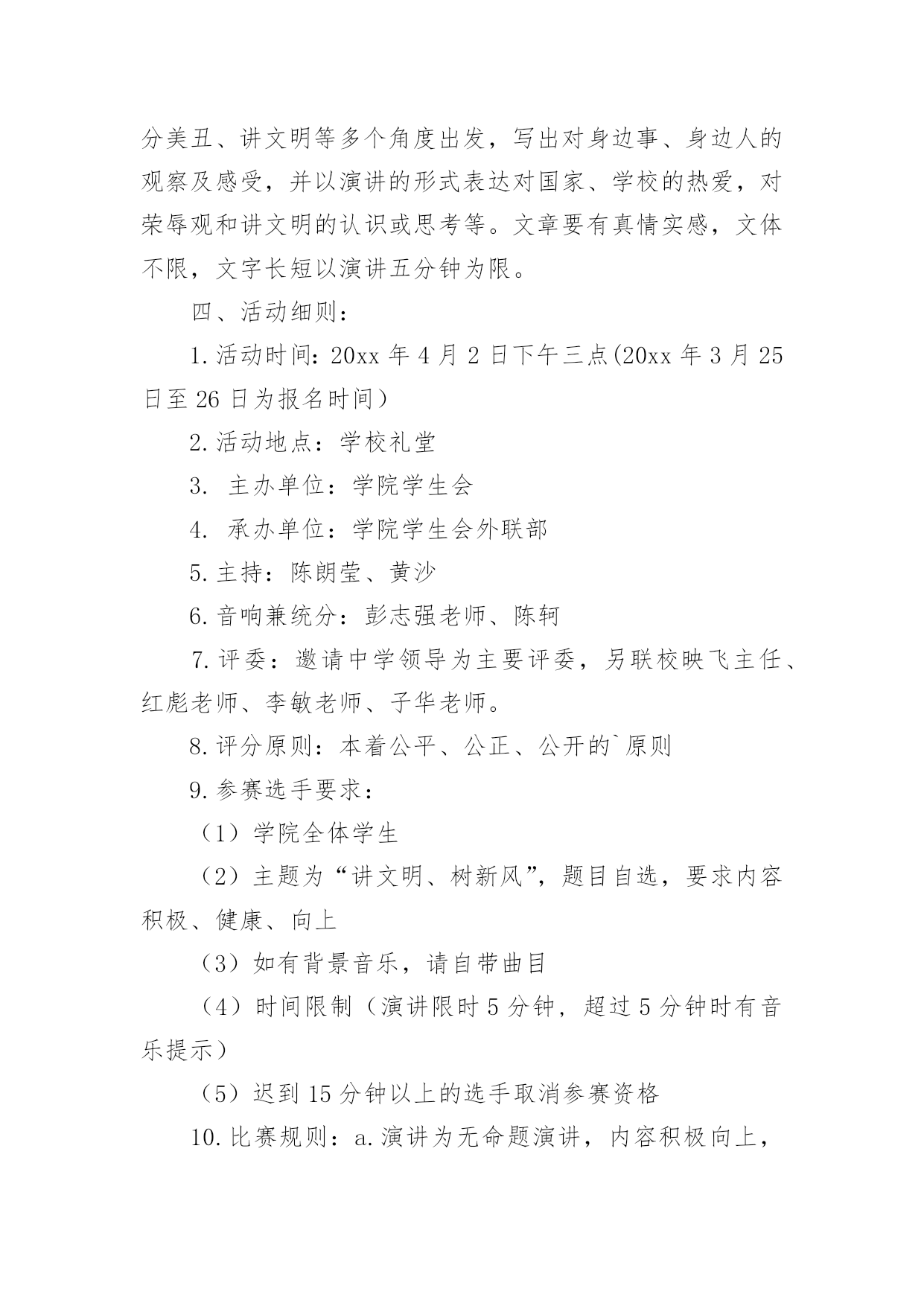 分美丑、讲文明等多个角度出发，写出对身边事、身边人的观察及感受，并以演讲的形式表达对国家、学校的热爱，对荣辱观和讲文明的认识或思考等。文章要有真情实感，文体不限，文字长短以演讲五分钟为限。

四、活动细则：

1.活动时间：20xx 年 4 月 2 日下午三点(20xx 年 3 月 25 日至 26 日为报名时间）

2.活动地点：学校礼堂

3. 主办单位：学院学生会

4. 承办单位：学院学生会外联部

5.主持：陈朗莹、黄沙

6.音响兼统分：彭志强老师、陈轲

7.评委：邀请中学领导为主要评委，另联校映飞主任、红彪老师、李敏老师、子华老师。

8.评分原则：本着公平、公正、公开的`原则

9.参赛选手要求：

（1）学院全体学生

（2）主题为“讲文明、树新风”，题目自选，要求内容积极、健康、向上

（3）如有背景音乐，请自带曲目

（4）时间限制（演讲限时 5 分钟，超过 5 分钟时有音乐提示）

（5）迟到 15 分钟以上的选手取消参赛资格

10.比赛规则：a.演讲为无命题演讲，内容积极向上，